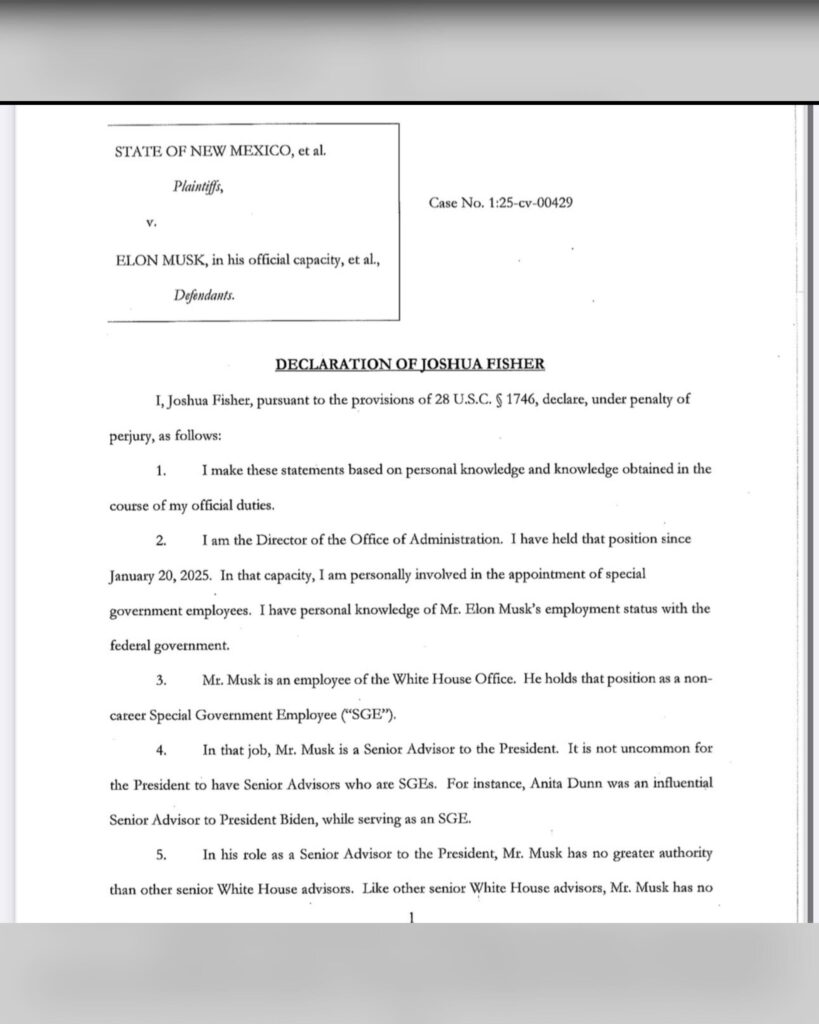 STATE OF NEW MEXICO, et al.

Plaintiffs,

v.

ELON MUSK, in his official capacity, et al.,

Defendants.

Case No. 1:25-cv-00429

DECLARATION OF JOSHUA FISHER

I, Joshua Fisher, pursuant to the provisions of 28 U.S.C. § 1746, declare, under penalty of perjury, as follows:

1. I make these statements based on personal knowledge and knowledge obtained in the course of my official duties.

2. I am the Director of the Office of Administration. I have held that position since January 20, 2025. In that capacity, I am personally involved in the appointment of special government employees. I have personal knowledge of Mr. Elon Musk's employment status with the federal government.

3. Mr. Musk is an employee of the White House Office. He holds that position as a non-career Special Government Employee ("SGE").

4. In that job, Mr. Musk is a Senior Advisor to the President. It is not uncommon for the President to have Senior Advisors who are SGEs. For instance, Anita Dunn was an influential Senior Advisor to President Biden, while serving as an SGE.

5. In his role as a Senior Advisor to the President, Mr. Musk has no greater authority than other senior White House advisors. Like other senior White House advisors, Mr. Musk has no

1